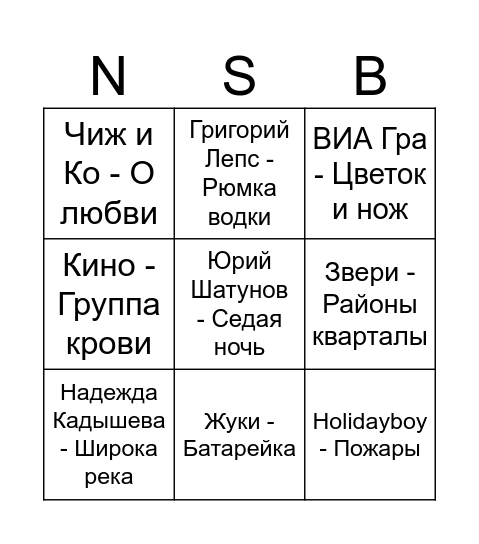 | N | S | B |
|---|---|---|
| Чиж и Ко - О любви | Григорий Лепс - Рюмка водки | ВИА Гра - Цветок и нож |
| Кино - Группа крови | Юрий Шатунов - Седая ночь | Звери - Районы кварталы |
| Надежда Кадышева - Широка река | Жуки - Батарейка | Holidayboy - Пожары |